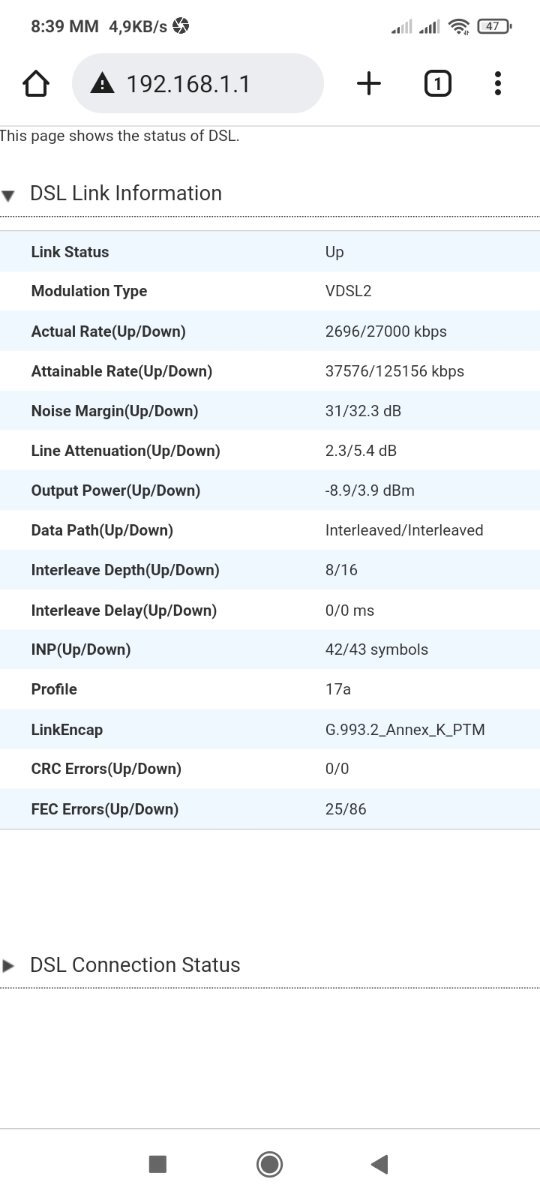 8:39 MM 4,9KB/s 47

192.168.1.1

1

This page shows the status of DSL.

DSL Link Information

| Link Status | Up |
|---|---|
| Modulation Type | VDSL2 |
| Actual Rate(Up/Down) | 2696/27000 kbps |
| Attainable Rate(Up/Down) | 37576/125156 kbps |
| Noise Margin(Up/Down) | 31/32.3 dB |
| Line Attenuation(Up/Down) | 2.3/5.4 dB |
| Output Power(Up/Down) | -8.9/3.9 dBm |
| Data Path(Up/Down) | Interleaved/Interleaved |
| Interleave Depth(Up/Down) | 8/16 |
| Interleave Delay(Up/Down) | 0/0 ms |
| INP(Up/Down) | 42/43 symbols |
| Profile | 17a |
| LinkEncap | G.993.2_Annex_K_PTM |
| CRC Errors(Up/Down) | 0/0 |
| FEC Errors(Up/Down) | 25/86 |

DSL Connection Status